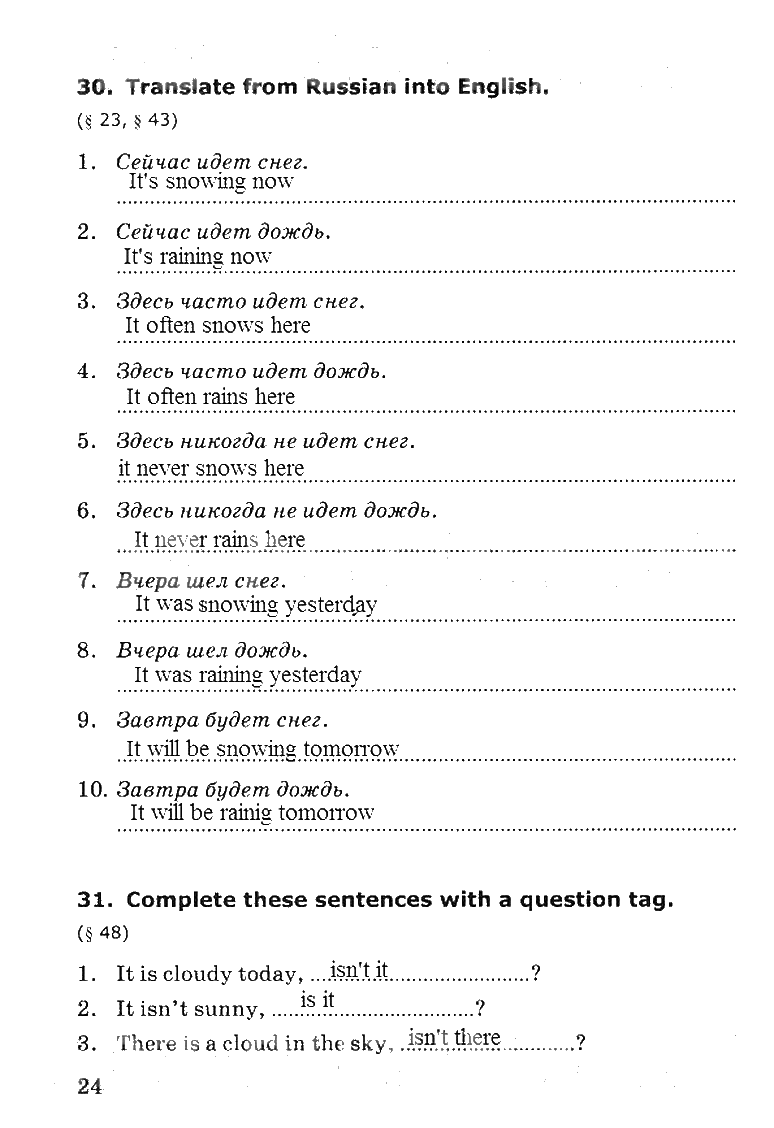 30. Translate from Russian into English.

(§ 23, § 43)

1. Сейчас идет снег.
It's snowing now

2. Сейчас идет дождь.
It's raining now

3. Здесь часто идет снег.
It often snows here

4. Здесь часто идет дождь.
It often rains here

5. Здесь никогда не идет снег.
it never snows here

6. Здесь никогда не идет дождь.
It never rains here

7. Вчера шел снег.
It was snowing yesterday

8. Вчера шел дождь.
It was raining yesterday

9. Завтра будет снег.
It will be snowing tomorrow

10. Завтра будет дождь.
It will be rainig tomorrow

31. Complete these sentences with a question tag.

(§ 48)

1. It is cloudy today, isn't it?
2. It isn't sunny, is it?
3. There is a cloud in the sky, isn't there?

24